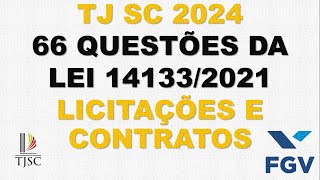 TJ SC 2024
66 QUESTÕES DA LEI 14133/2021
LICITAÇÕES E CONTRATOS

TJSC

FGV